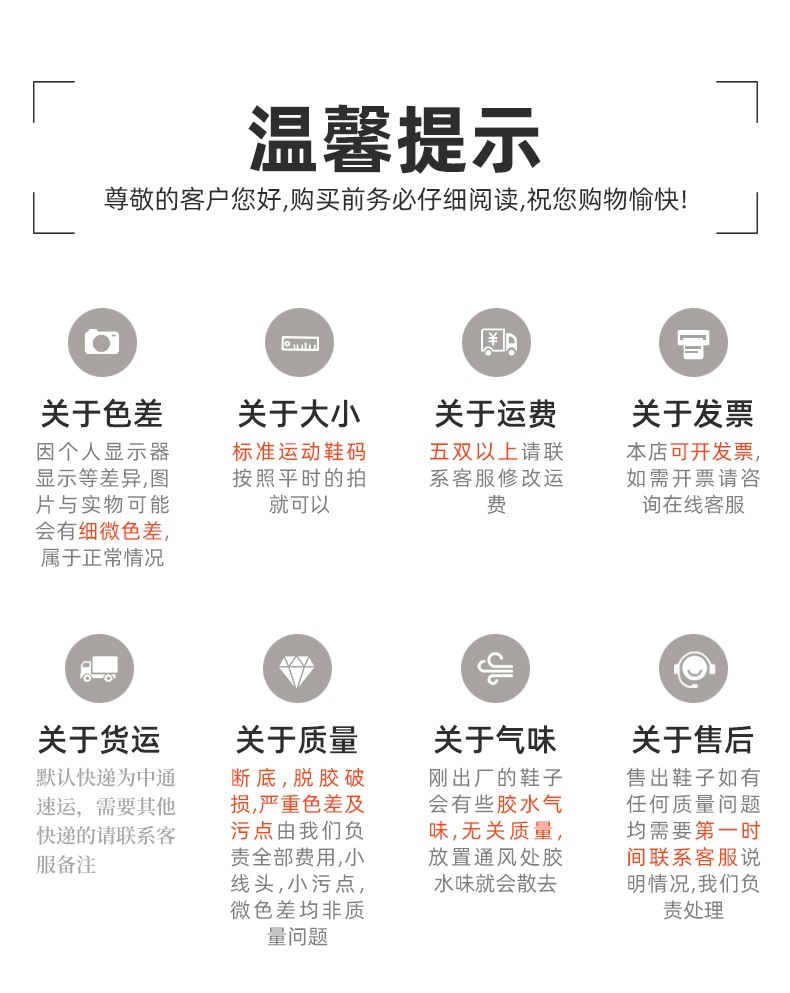 温馨提示

尊敬的客户您好,购买前务必仔细阅读,祝您购物愉快!

关于色差

因个人显示器显示等差异,图片与实物可能会有细微色差,属于正常情况

关于大小

标准运动鞋码按照平时的拍就可以

关于运费

五双以上请联系客服修改运费

关于发票

本店可开发票,如需开票请咨询在线客服

关于货运

默认快递为中通速运,需要其他快递的请联系客服备注

关于质量

断底,脱胶破损,严重色差及污点由我们负责全部费用,小线头,小污点,微色差均非质量问题

关于气味

刚出厂的鞋子会有些胶水气味,无关质量,放置通风处胶水味就会散去

关于售后

售出鞋子如有任何质量问题均需要第一时间联系客服说明情况,我们负责处理